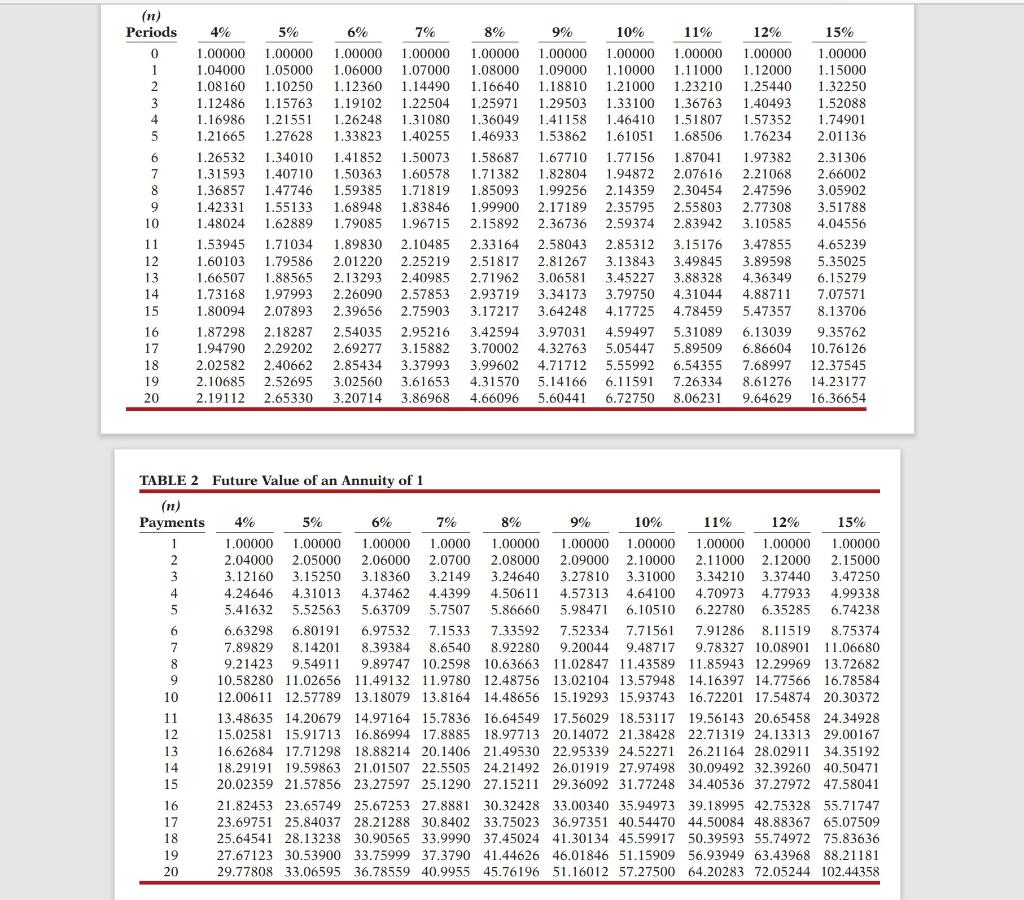 | (n) Periods | 4% | 5% | 6% | 7% | 8% | 9% | 10% | 11% | 12% | 15% |
|---|---|---|---|---|---|---|---|---|---|---|
| 0 | 1.00000 | 1.00000 | 1.00000 | 1.00000 | 1.00000 | 1.00000 | 1.00000 | 1.00000 | 1.00000 | 1.00000 |
| 1 | 1.04000 | 1.05000 | 1.06000 | 1.07000 | 1.08000 | 1.09000 | 1.10000 | 1.11000 | 1.12000 | 1.15000 |
| 2 | 1.08160 | 1.10250 | 1.12360 | 1.14490 | 1.16640 | 1.18810 | 1.21000 | 1.23210 | 1.25440 | 1.32250 |
| 3 | 1.12486 | 1.15763 | 1.19102 | 1.22504 | 1.25971 | 1.29503 | 1.33100 | 1.36763 | 1.40493 | 1.52088 |
| 4 | 1.16986 | 1.21551 | 1.26248 | 1.31080 | 1.36049 | 1.41158 | 1.46410 | 1.51807 | 1.57352 | 1.74901 |
| 5 | 1.21665 | 1.27628 | 1.33823 | 1.40255 | 1.46933 | 1.53862 | 1.61051 | 1.68506 | 1.76234 | 2.01136 |
| 6 | 1.26532 | 1.34010 | 1.41852 | 1.50073 | 1.58687 | 1.67710 | 1.77156 | 1.87041 | 1.97382 | 2.31306 |
| 7 | 1.31593 | 1.40710 | 1.50363 | 1.60578 | 1.71382 | 1.82804 | 1.94872 | 2.07616 | 2.21068 | 2.66002 |
| 8 | 1.36857 | 1.47746 | 1.59385 | 1.71819 | 1.85093 | 1.99256 | 2.14359 | 2.30454 | 2.47596 | 3.05902 |
| 9 | 1.42331 | 1.55133 | 1.68948 | 1.83846 | 1.99900 | 2.17189 | 2.35795 | 2.55803 | 2.77308 | 3.51788 |
| 10 | 1.48024 | 1.62889 | 1.79085 | 1.96715 | 2.15892 | 2.36736 | 2.59374 | 2.83942 | 3.10585 | 4.04556 |
| 11 | 1.53945 | 1.71034 | 1.89830 | 2.10485 | 2.33164 | 2.58043 | 2.85312 | 3.15176 | 3.47855 | 4.65239 |
| 12 | 1.60103 | 1.79586 | 2.01220 | 2.25219 | 2.51817 | 2.81267 | 3.13843 | 3.49845 | 3.89598 | 5.35025 |
| 13 | 1.66507 | 1.88565 | 2.13293 | 2.40985 | 2.71962 | 3.06581 | 3.45227 | 3.88328 | 4.36349 | 6.15279 |
| 14 | 1.73168 | 1.97993 | 2.26090 | 2.57853 | 2.93719 | 3.34173 | 3.79750 | 4.31044 | 4.88711 | 7.07571 |
| 15 | 1.80094 | 2.07893 | 2.39656 | 2.75903 | 3.17217 | 3.64248 | 4.17725 | 4.78459 | 5.47357 | 8.13706 |
| 16 | 1.87298 | 2.18287 | 2.54035 | 2.95216 | 3.42594 | 3.97031 | 4.59497 | 5.31089 | 6.13039 | 9.35762 |
| 17 | 1.94790 | 2.29202 | 2.69277 | 3.15882 | 3.70002 | 4.32763 | 5.05447 | 5.89509 | 6.86604 | 10.76126 |
| 18 | 2.02582 | 2.40662 | 2.85434 | 3.37993 | 3.99602 | 4.71712 | 5.55992 | 6.54355 | 7.68997 | 12.37545 |
| 19 | 2.10685 | 2.52695 | 3.02560 | 3.61653 | 4.31570 | 5.14166 | 6.11591 | 7.26334 | 8.61276 | 14.23177 |
| 20 | 2.19112 | 2.65330 | 3.20714 | 3.86968 | 4.66096 | 5.60441 | 6.72750 | 8.06231 | 9.64629 | 16.36654 |

TABLE 2 Future Value of an Annuity of 1

| (n) Payments | 4% | 5% | 6% | 7% | 8% | 9% | 10% | 11% | 12% | 15% |
|---|---|---|---|---|---|---|---|---|---|---|
| 1 | 1.00000 | 1.00000 | 1.00000 | 1.0000 | 1.00000 | 1.00000 | 1.00000 | 1.00000 | 1.00000 | 1.00000 |
| 2 | 2.04000 | 2.05000 | 2.06000 | 2.0700 | 2.08000 | 2.09000 | 2.10000 | 2.11000 | 2.12000 | 2.15000 |
| 3 | 3.12160 | 3.15250 | 3.18360 | 3.2149 | 3.24640 | 3.27810 | 3.31000 | 3.34210 | 3.37440 | 3.47250 |
| 4 | 4.24646 | 4.31013 | 4.37462 | 4.4399 | 4.50611 | 4.57313 | 4.64100 | 4.70973 | 4.77933 | 4.99338 |
| 5 | 5.41632 | 5.52563 | 5.63709 | 5.7507 | 5.86660 | 5.98471 | 6.10510 | 6.22780 | 6.35285 | 6.74238 |
| 6 | 6.63298 | 6.80191 | 6.97532 | 7.1533 | 7.33592 | 7.52334 | 7.71561 | 7.91286 | 8.11519 | 8.75374 |
| 7 | 7.89829 | 8.14201 | 8.39384 | 8.6540 | 8.92280 | 9.20044 | 9.48717 | 9.78327 | 10.08901 | 11.06680 |
| 8 | 9.21423 | 9.54911 | 9.89747 | 10.2598 | 10.63663 | 11.02847 | 11.43589 | 11.85943 | 12.29969 | 13.72682 |
| 9 | 10.58280 | 11.02656 | 11.49132 | 11.9780 | 12.48756 | 13.02104 | 13.57948 | 14.16397 | 14.77566 | 16.78584 |
| 10 | 12.00611 | 12.57789 | 13.18079 | 13.8164 | 14.48656 | 15.19293 | 15.93743 | 16.72201 | 17.54874 | 20.30372 |
| 11 | 13.48635 | 14.20679 | 14.97164 | 15.7836 | 16.64549 | 17.56029 | 18.53117 | 19.56143 | 20.65458 | 24.34928 |
| 12 | 15.02581 | 15.91713 | 16.86994 | 17.8885 | 18.97713 | 20.14072 | 21.38428 | 22.71319 | 24.13313 | 29.00167 |
| 13 | 16.62684 | 17.71298 | 18.88214 | 20.1406 | 21.49530 | 22.95339 | 24.52271 | 26.21164 | 28.02911 | 34.35192 |
| 14 | 18.29191 | 19.59863 | 21.01507 | 22.5505 | 24.21492 | 26.01919 | 27.97498 | 30.09492 | 32.39260 | 40.50471 |
| 15 | 20.02359 | 21.57856 | 23.27597 | 25.1290 | 27.15211 | 29.36092 | 31.77248 | 34.40536 | 37.27972 | 47.58041 |
| 16 | 21.82453 | 23.65749 | 25.67253 | 27.8881 | 30.32428 | 33.00340 | 35.94973 | 39.18995 | 42.75328 | 55.71747 |
| 17 | 23.69751 | 25.84037 | 28.21288 | 30.8402 | 33.75023 | 36.97351 | 40.54470 | 44.50084 | 48.88367 | 65.07509 |
| 18 | 25.64541 | 28.13238 | 30.90565 | 33.9990 | 37.45024 | 41.30134 | 45.59917 | 50.39593 | 55.74972 | 75.83636 |
| 19 | 27.67123 | 30.53900 | 33.75999 | 37.3790 | 41.44626 | 46.01846 | 51.15909 | 56.93949 | 63.43968 | 88.21181 |
| 20 | 29.77808 | 33.06595 | 36.78559 | 40.9955 | 45.76196 | 51.16012 | 57.27500 | 64.20283 | 72.05244 | 102.44358 |